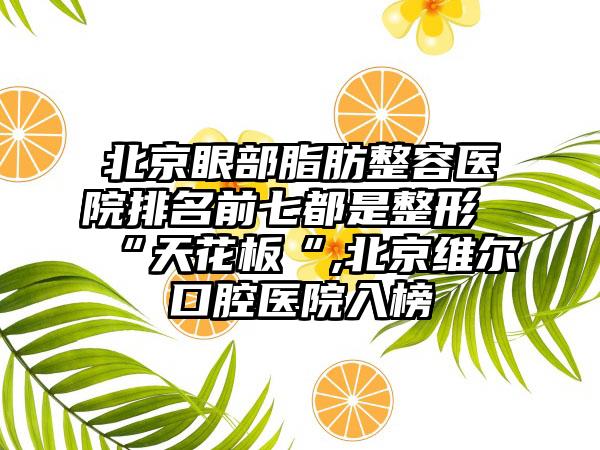 北京眼部脂肪整容医院排名前七都是整形“天花板“,北京维尔口腔医院入榜